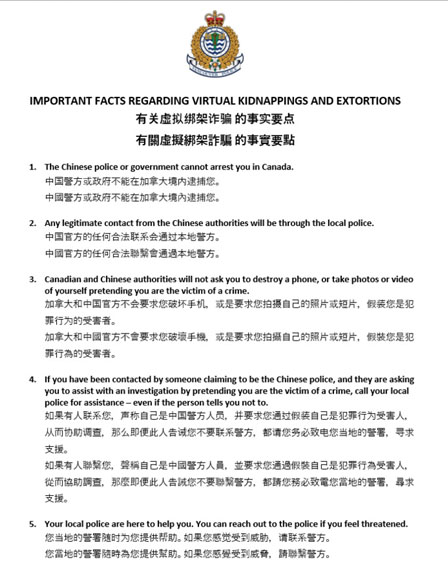 VANCOUVER POLICE

IMPORTANT FACTS REGARDING VIRTUAL KIDNAPPINGS AND EXTORTIONS
有关虚拟绑架诈骗 的事实要点
有關虛擬綁架詐騙 的事實要點

1. The Chinese police or government cannot arrest you in Canada.
中国警方或政府不能在加拿大境内逮捕您。
中國警方或政府不能在加拿大境內逮捕您。

2. Any legitimate contact from the Chinese authorities will be through the local police.
中国官方的任何合法联系会通过本地警方。
中國官方的任何合法聯繫會通過本地警方。

3. Canadian and Chinese authorities will not ask you to destroy a phone, or take photos or video of yourself pretending you are the victim of a crime.
加拿大和中国官方不会要求您破坏手机，或是要求您拍摄自己的照片或短片，假装您是犯罪行为的受害者。
加拿大和中國官方不會要求您破壞手機，或是要求您拍攝自己的照片或短片，假裝您是犯罪行為的受害者。

4. If you have been contacted by someone claiming to be the Chinese police, and they are asking you to assist with an investigation by pretending you are the victim of a crime, call your local police for assistance – even if the person tells you not to.
如果有人联系您，声称自己是中国警方人员，并要求您通过假装自己是犯罪行为受害人，从而协助调查，那么即便此人告诫您不要联系警方，都请您务必致电您当地的警署，寻求支援。
如果有人聯繫您，聲稱自己是中國警方人員，並要求您通過假裝自己是犯罪行為受害人，從而協助調查，那麼即便此人告誡您不要聯繫警方，都請您務必致電您當地的警署，尋求支援。

5. Your local police are here to help you. You can reach out to the police if you feel threatened.
您当地的警署随时为您提供帮助。如果您感觉受到威胁，请联系警方。
您當地的警署隨時為您提供幫助。如果您感覺受到威脅，請聯繫警方。